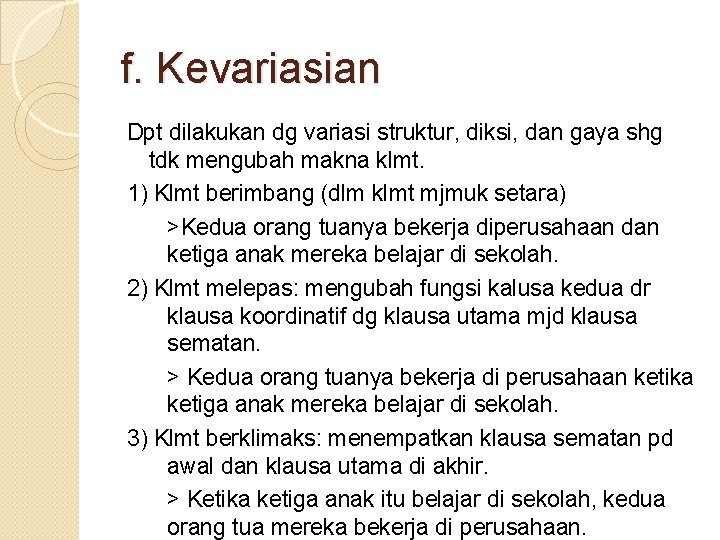 f. Kevariasian

Dpt dilakukan dg variasi struktur, diksi, dan gaya shg tdk mengubah makna klmt.

1) Klmt berimbang (dlm klmt mjmuk setara)

>Kedua orang tuanya bekerja diperusahaan dan ketiga anak mereka belajar di sekolah.

2) Klmt melepas: mengubah fungsi kalusa kedua dr klausa koordinatif dg klausa utama mjd klausa sematan.

> Kedua orang tuanya bekerja di perusahaan ketika ketiga anak mereka belajar di sekolah.

3) Klmt berklimaks: menempatkan klausa sematan pd awal dan klausa utama di akhir.

> Ketika ketiga anak itu belajar di sekolah, kedua orang tua mereka bekerja di perusahaan.